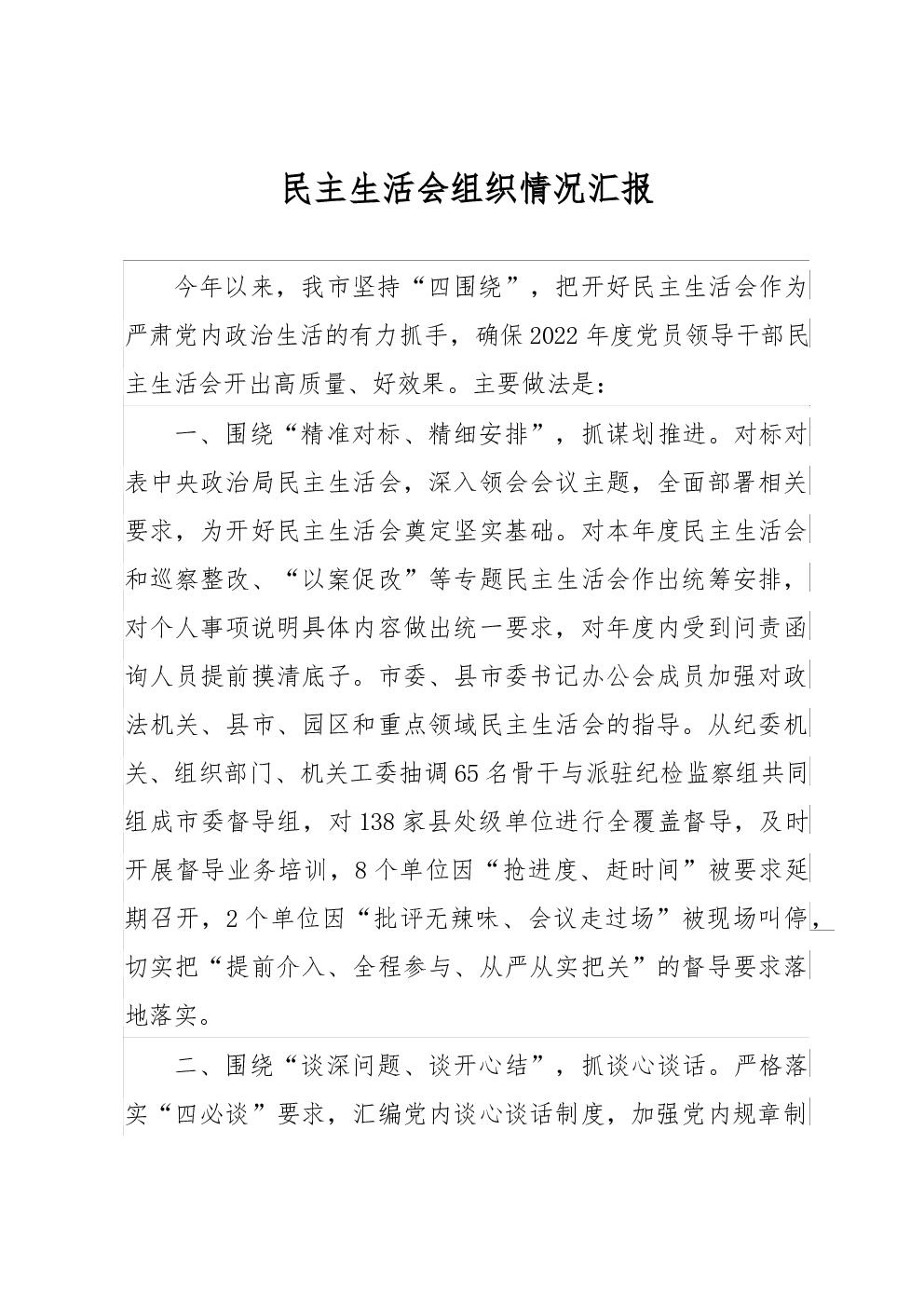 民主生活会组织情况汇报

今年以来，我市坚持“四围绕”，把开好民主生活会作为严肃党内政治生活的有力抓手，确保2022年度党员领导干部民主生活会开出高质量、好效果。主要做法是：

一、围绕“精准对标、精细安排”，抓谋划推进。对标对表中央政治局民主生活会，深入领会会议主题，全面部署相关要求，为开好民主生活会奠定坚实基础。对本年度民主生活会和巡察整改、“以案促改”等专题民主生活会作出统筹安排，对个人事项说明具体内容做出统一要求，对年度内受到问责函询人员提前摸清底子。市委、县市委书记办公会成员加强对政法机关、县市、园区和重点领域民主生活会的指导。从纪委机关、组织部门、机关工委抽调65名骨干与派驻纪检监察组共同组成市委督导组，对138家县处级单位进行全覆盖督导，及时开展督导业务培训，8个单位因“抢进度、赶时间”被要求延期召开，2个单位因“批评无辣味、会议走过场”被现场叫停，切实把“提前介入、全程参与、从严从实把关”的督导要求落地落实。

二、围绕“谈深问题、谈开心结”，抓谈心谈话。严格落实“四必谈”要求，汇编党内谈心谈话制度，加强党内规章制